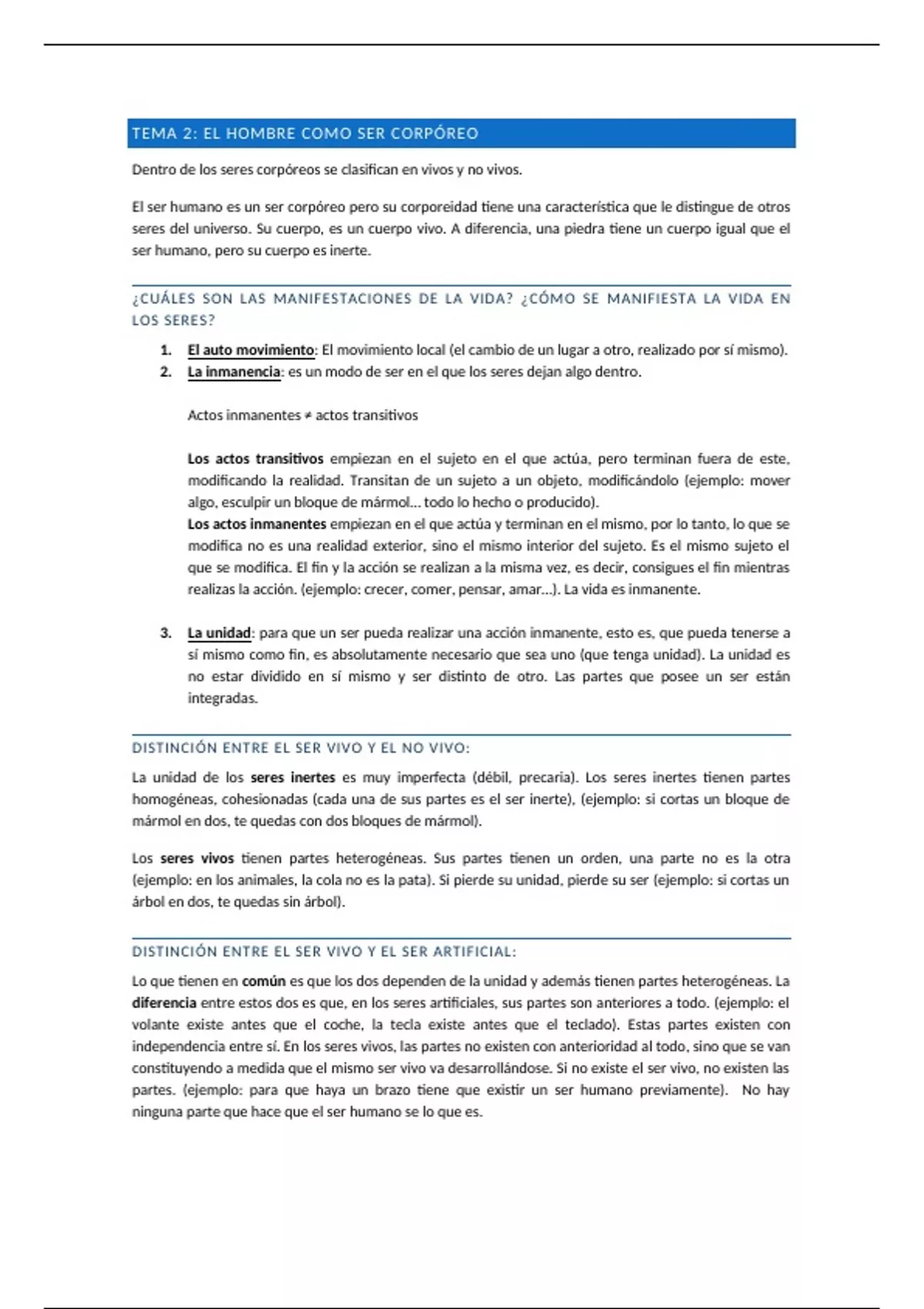 TEMA 2: EL HOMBRE COMO SER CORPÓREO

Dentro de los seres corpóreos se clasifican en vivos y no vivos.

El ser humano es un ser corpóreo pero su corporeidad tiene una característica que le distingue de otros seres del universo. Su cuerpo, es un cuerpo vivo. A diferencia, una piedra tiene un cuerpo igual que el ser humano, pero su cuerpo es inerte.

¿CUÁLES SON LAS MANIFESTACIONES DE LA VIDA? ¿CÓMO SE MANIFIESTA LA VIDA EN LOS SERES?

1. El auto movimiento: El movimiento local (el cambio de un lugar a otro, realizado por sí mismo).
2. La inmanencia: es un modo de ser en el que los seres dejan algo dentro.

Actos inmanentes ≠ actos transitivos

Los actos transitivos empiezan en el sujeto en el que actúa, pero terminan fuera de este, modificando la realidad. Transitan de un sujeto a un objeto, modificándolo (ejemplo: mover algo, esculpir un bloque de mármol… todo lo hecho o producido).
Los actos inmanentes empiezan en el que actúa y terminan en el mismo, por lo tanto, lo que se modifica no es una realidad exterior, sino el mismo interior del sujeto. Es el mismo sujeto el que se modifica. El fin y la acción se realizan a la misma vez, es decir, consigues el fin mientras realizas la acción. (ejemplo: crecer, comer, pensar, amar…). La vida es inmanente.

3. La unidad: para que un ser pueda realizar una acción inmanente, esto es, que pueda tenerse a sí mismo como fin, es absolutamente necesario que sea uno (que tenga unidad). La unidad es no estar dividido en sí mismo y ser distinto de otro. Las partes que posee un ser están integradas.

DISTINCIÓN ENTRE EL SER VIVO Y EL NO VIVO:

La unidad de los seres inertes es muy imperfecta (débil, precaria). Los seres inertes tienen partes homogéneas, cohesionadas (cada una de sus partes es el ser inerte), (ejemplo: si cortas un bloque de mármol en dos, te quedas con dos bloques de mármol).

Los seres vivos tienen partes heterogéneas. Sus partes tienen un orden, una parte no es la otra (ejemplo: en los animales, la cola no es la pata). Si pierde su unidad, pierde su ser (ejemplo: si cortas un árbol en dos, te quedas sin árbol).

DISTINCIÓN ENTRE EL SER VIVO Y EL SER ARTIFICIAL:

Lo que tienen en común es que los dos dependen de la unidad y además tienen partes heterogéneas. La diferencia entre estos dos es que, en los seres artificiales, sus partes son anteriores a todo. (ejemplo: el volante existe antes que el coche, la tecla existe antes que el teclado). Estas partes existen con independencia entre sí. En los seres vivos, las partes no existen con anterioridad al todo, sino que se van constituyendo a medida que el mismo ser vivo va desarrollándose. Si no existe el ser vivo, no existen las partes. (ejemplo: para que haya un brazo tiene que existir un ser humano previamente). No hay ninguna parte que hace que el ser humano se lo que es.